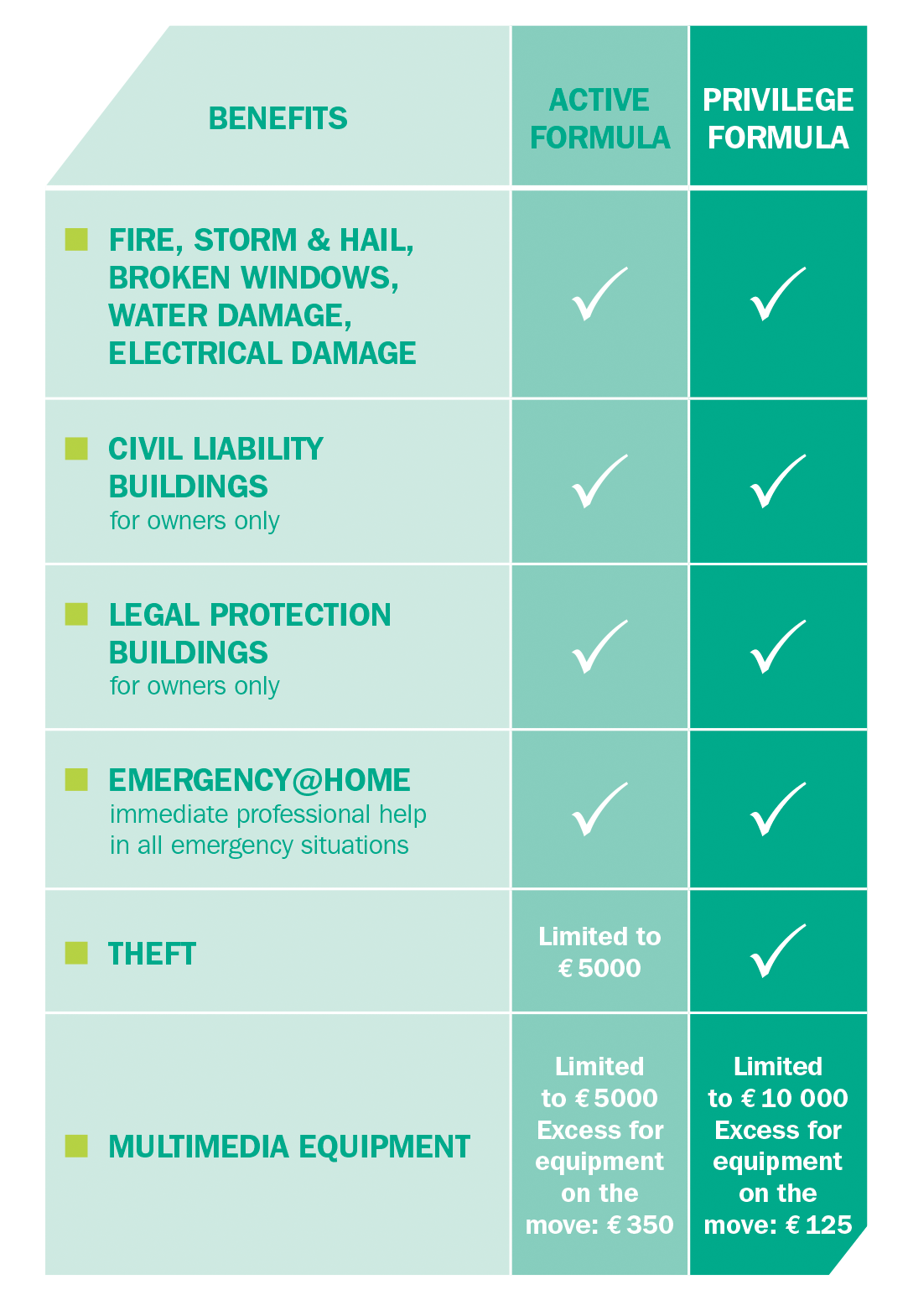 | BENEFITS | ACTIVE FORMULA | PRIVILEGE FORMULA |
|---|---|---|
| FIRE, STORM & HAIL, BROKEN WINDOWS, WATER DAMAGE, ELECTRICAL DAMAGE | ✓ | ✓ |
| CIVIL LIABILITY BUILDINGS for owners only | ✓ | ✓ |
| LEGAL PROTECTION BUILDINGS for owners only | ✓ | ✓ |
| EMERGENCY@HOME immediate professional help in all emergency situations | ✓ | ✓ |
| THEFT | Limited to € 5000 | ✓ |
| MULTIMEDIA EQUIPMENT | Limited to € 5000 Excess for equipment on the move: € 350 | Limited to € 10 000 Excess for equipment on the move: € 125 |